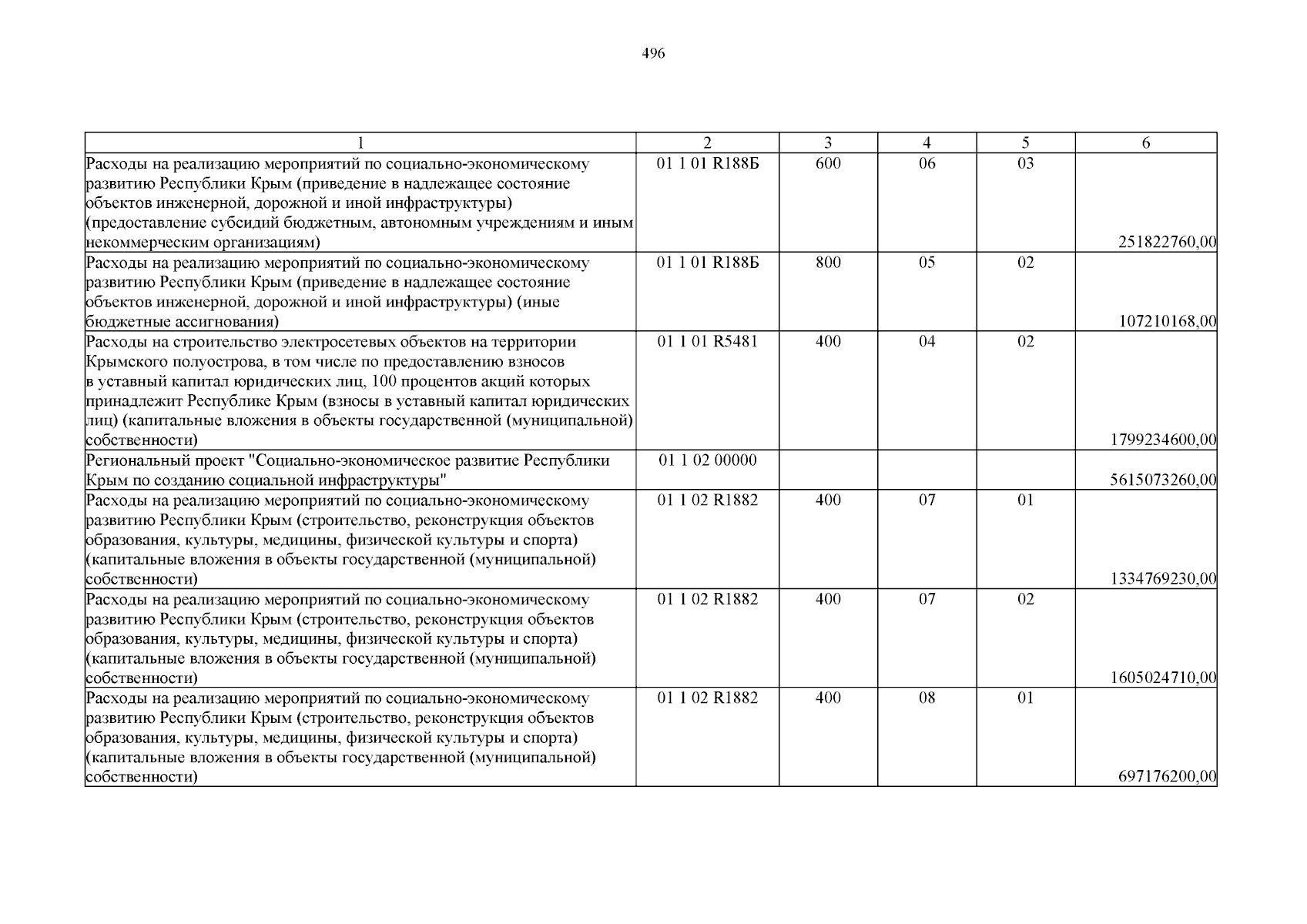 496

| 1 | 2 | 3 | 4 | 5 | 6 |
|---|---|---|---|---|---|
| Расходы на реализацию мероприятий по социально-экономическому развитию Республики Крым (приведение в надлежащее состояние объектов инженерной, дорожной и иной инфраструктуры) (предоставление субсидий бюджетным, автономным учреждениям и иным некоммерческим организациям) | 01 1 01 R188Б | 600 | 06 | 03 | 251822760,00 |
| Расходы на реализацию мероприятий по социально-экономическому развитию Республики Крым (приведение в надлежащее состояние объектов инженерной, дорожной и иной инфраструктуры) (иные бюджетные ассигнования) | 01 1 01 R188Б | 800 | 05 | 02 | 107210168,00 |
| Расходы на строительство электросетевых объектов на территории Крымского полуострова, в том числе по предоставлению взносов в уставный капитал юридических лиц, 100 процентов акций которых принадлежит Республике Крым (взносы в уставный капитал юридических лиц) (капитальные вложения в объекты государственной (муниципальной) собственности) | 01 1 01 R5481 | 400 | 04 | 02 | 1799234600,00 |
| Региональный проект "Социально-экономическое развитие Республики Крым по созданию социальной инфраструктуры" | 01 1 02 00000 | | | | 5615073260,00 |
| Расходы на реализацию мероприятий по социально-экономическому развитию Республики Крым (строительство, реконструкция объектов образования, культуры, медицины, физической культуры и спорта) (капитальные вложения в объекты государственной (муниципальной) собственности) | 01 1 02 R1882 | 400 | 07 | 01 | 1334769230,00 |
| Расходы на реализацию мероприятий по социально-экономическому развитию Республики Крым (строительство, реконструкция объектов образования, культуры, медицины, физической культуры и спорта) (капитальные вложения в объекты государственной (муниципальной) собственности) | 01 1 02 R1882 | 400 | 07 | 02 | 1605024710,00 |
| Расходы на реализацию мероприятий по социально-экономическому развитию Республики Крым (строительство, реконструкция объектов образования, культуры, медицины, физической культуры и спорта) (капитальные вложения в объекты государственной (муниципальной) собственности) | 01 1 02 R1882 | 400 | 08 | 01 | 697176200,00 |